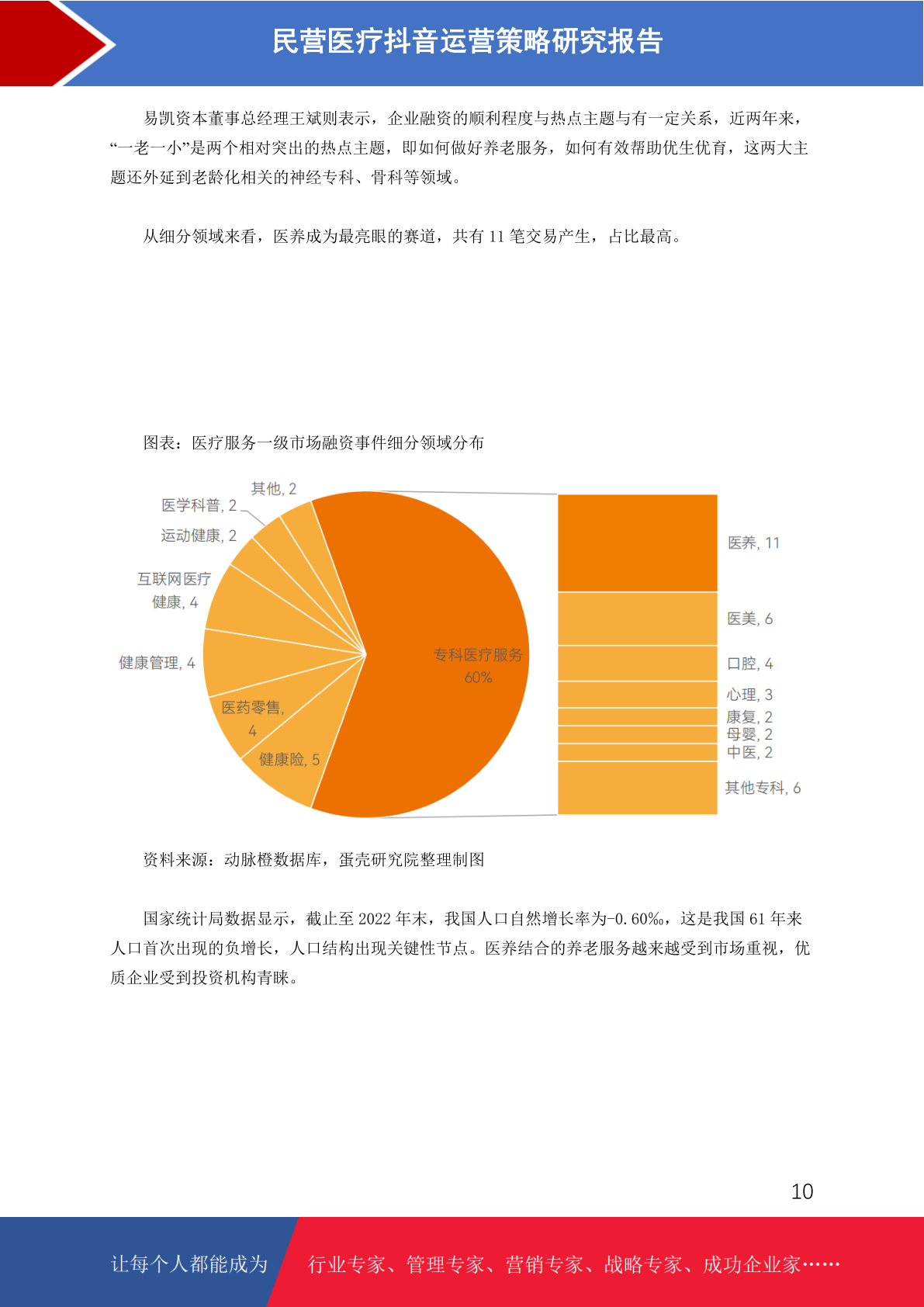 民营医疗抖音运营策略研究报告

易凯资本董事总经理王斌则表示，企业融资的顺利程度与热点主题与有一定关系，近两年来，“一老一小”是两个相对突出的热点主题，即如何做好养老服务，如何有效帮助优生优育，这两大主题还外延到老龄化相关的神经专科、骨科等领域。

从细分领域来看，医养成为最亮眼的赛道，共有 11 笔交易产生，占比最高。

图表：医疗服务一级市场融资事件细分领域分布

其他, 2
医学科普, 2
运动健康, 2
互联网医疗健康, 4
健康管理, 4
医药零售, 4
健康险, 5
专科医疗服务 60%
医养, 11
医美, 6
口腔, 4
心理, 3
康复, 2
母婴, 2
中医, 2
其他专科, 6

资料来源：动脉橙数据库，蛋壳研究院整理制图

国家统计局数据显示，截止至 2022 年末，我国人口自然增长率为-0.60‰，这是我国 61 年来人口首次出现的负增长，人口结构出现关键性节点。医养结合的养老服务越来越受到市场重视，优质企业受到投资机构青睐。

10

让每个人都能成为
行业专家、管理专家、营销专家、战略专家、成功企业家……